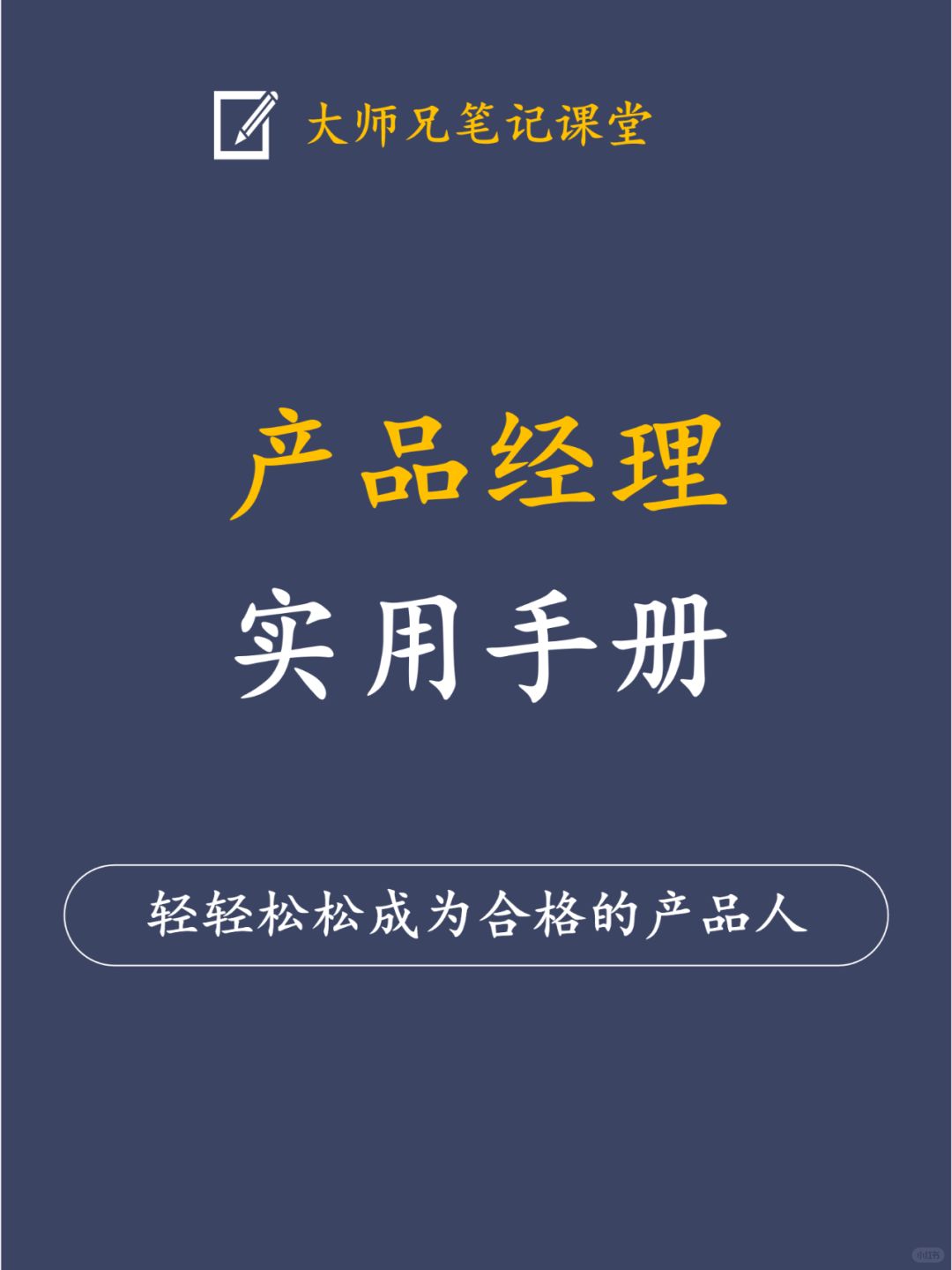 大师兄笔记课堂

产品经理

实用手册

轻轻松松成为合格的产品人

小红书